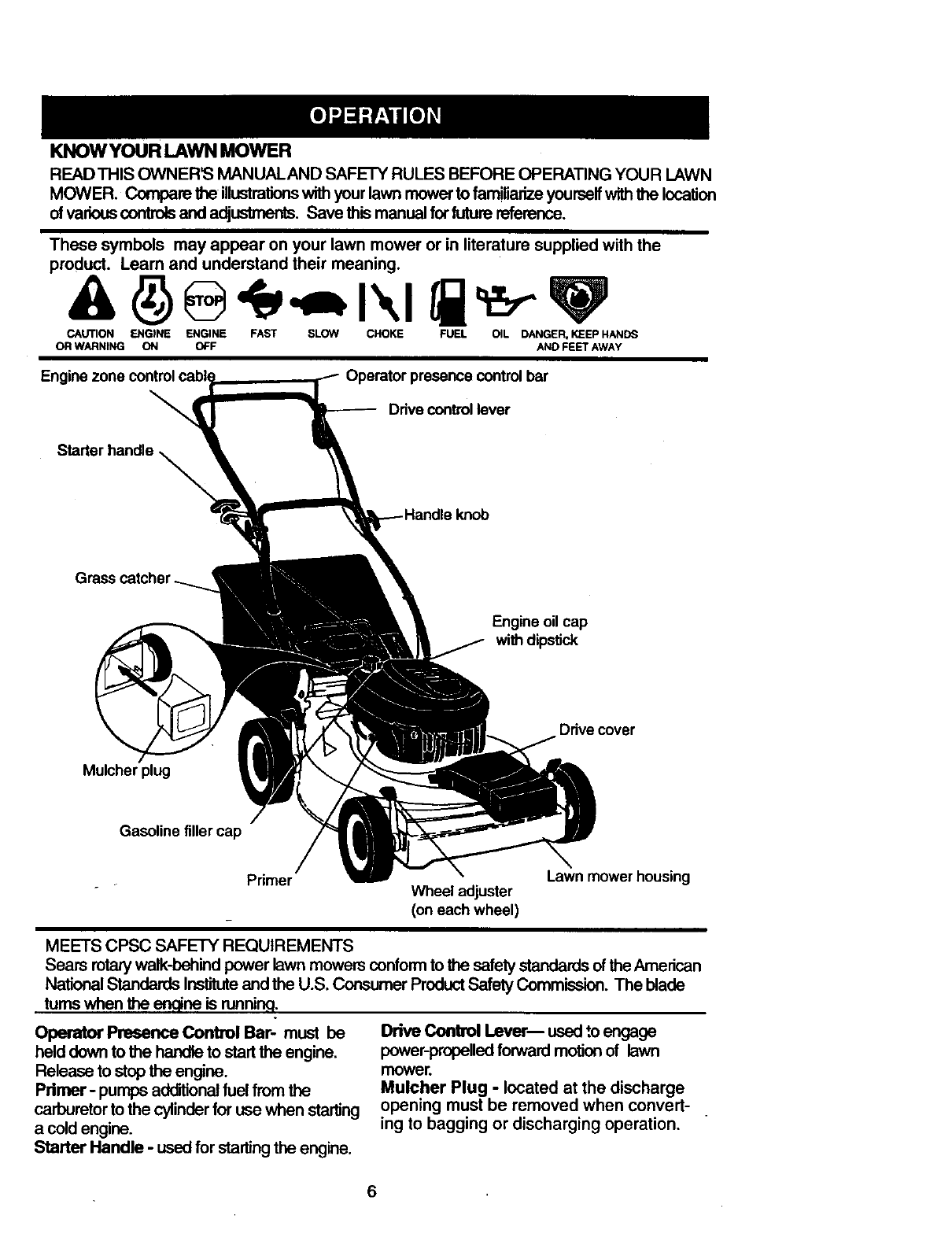 OPERATION

KNOW YOUR LAWN MOWER

READ THIS OWNER'S MANUAL AND SAFETY RULES BEFORE OPERATING YOUR LAWN MOWER. Compare the illustrations with your lawn mower to familiarize yourself with the location of various controls and adjustments. Save this manual for future reference.

These symbols may appear on your lawn mower or in literature supplied with the product. Learn and understand their meaning.

STOP

CAUTION OR WARNING ENGINE ON ENGINE OFF FAST SLOW CHOKE FUEL OIL DANGER, KEEP HANDS AND FEET AWAY

Engine zone control cable
Operator presence control bar
Drive control lever
Starter handle
Handle knob
Grass catcher
Engine oil cap with dipstick
Drive cover
Mulcher plug
Gasoline filler cap
Primer
Wheel adjuster (on each wheel)
Lawn mower housing

MEETS CPSC SAFETY REQUIREMENTS
Sears rotary walk-behind power lawn mowers conform to the safety standards of the American National Standards Institute and the U.S. Consumer Product Safety Commission. The blade turns when the engine is running.

Operator Presence Control Bar- must be held down to the handle to start the engine. Release to stop the engine.
Primer - pumps additional fuel from the carburetor to the cylinder for use when starting a cold engine.
Starter Handle - used for starting the engine.

Drive Control Lever— used to engage power-propelled forward motion of lawn mower.
Mulcher Plug - located at the discharge opening must be removed when converting to bagging or discharging operation.

6